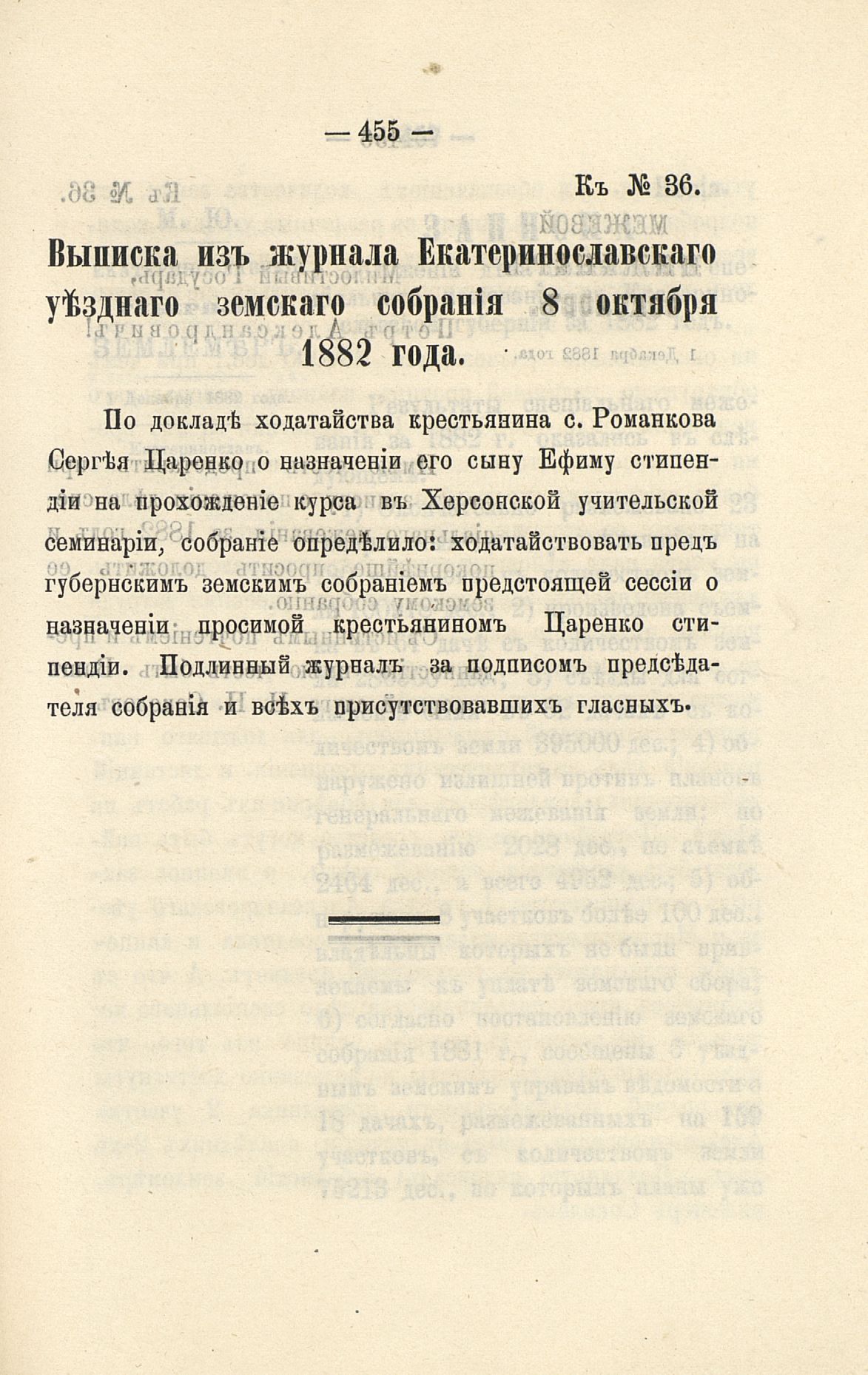 — 455 —

Къ № 36.

Выписка изъ журнала Екатеринославскаго уѣзднаго земскаго собранія 8 октября 1882 года.

По докладѣ ходатайства крестьянина с. Романкова Сергѣя Царенко о назначеніи его сыну Ефиму стипендіи на прохожденіе курса въ Херсонской учительской семинаріи, собраніе опредѣлило: ходатайствовать предъ губернскимъ земскимъ собраніемъ предстоящей сессіи о назначеніи просимой крестьяниномъ Царенко стипендіи. Подлинный журналъ за подписомъ предсѣдателя собранія и всѣхъ присутствовавшихъ гласныхъ.